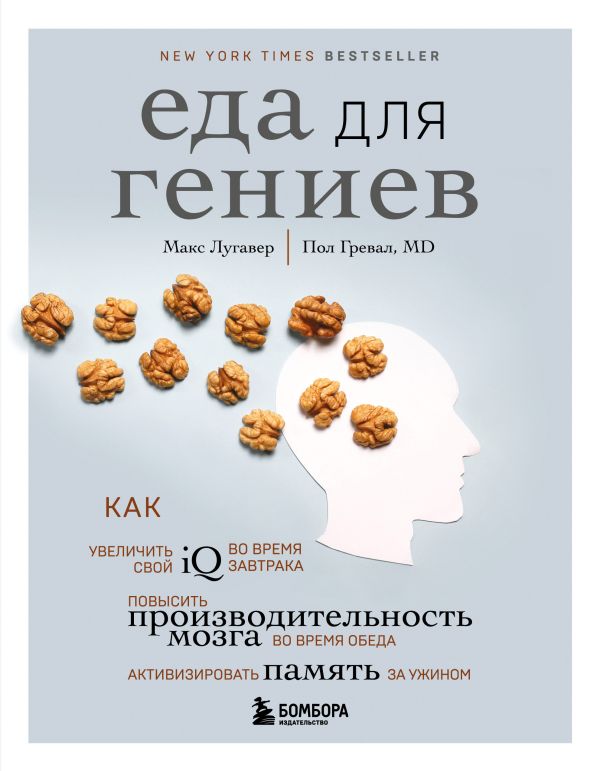 NEW YORK TIMES BESTSELLER

еда для гениев

Макс Лугавер | Пол Гревал, MD

КАК

УВЕЛИЧИТЬ СВОЙ iQ ВО ВРЕМЯ ЗАВТРАКА

ПОВЫСИТЬ производительность мозга ВО ВРЕМЯ ОБЕДА

АКТИВИЗИРОВАТЬ память ЗА УЖИНОМ

БОМБОРА
ИЗДАТЕЛЬСТВО